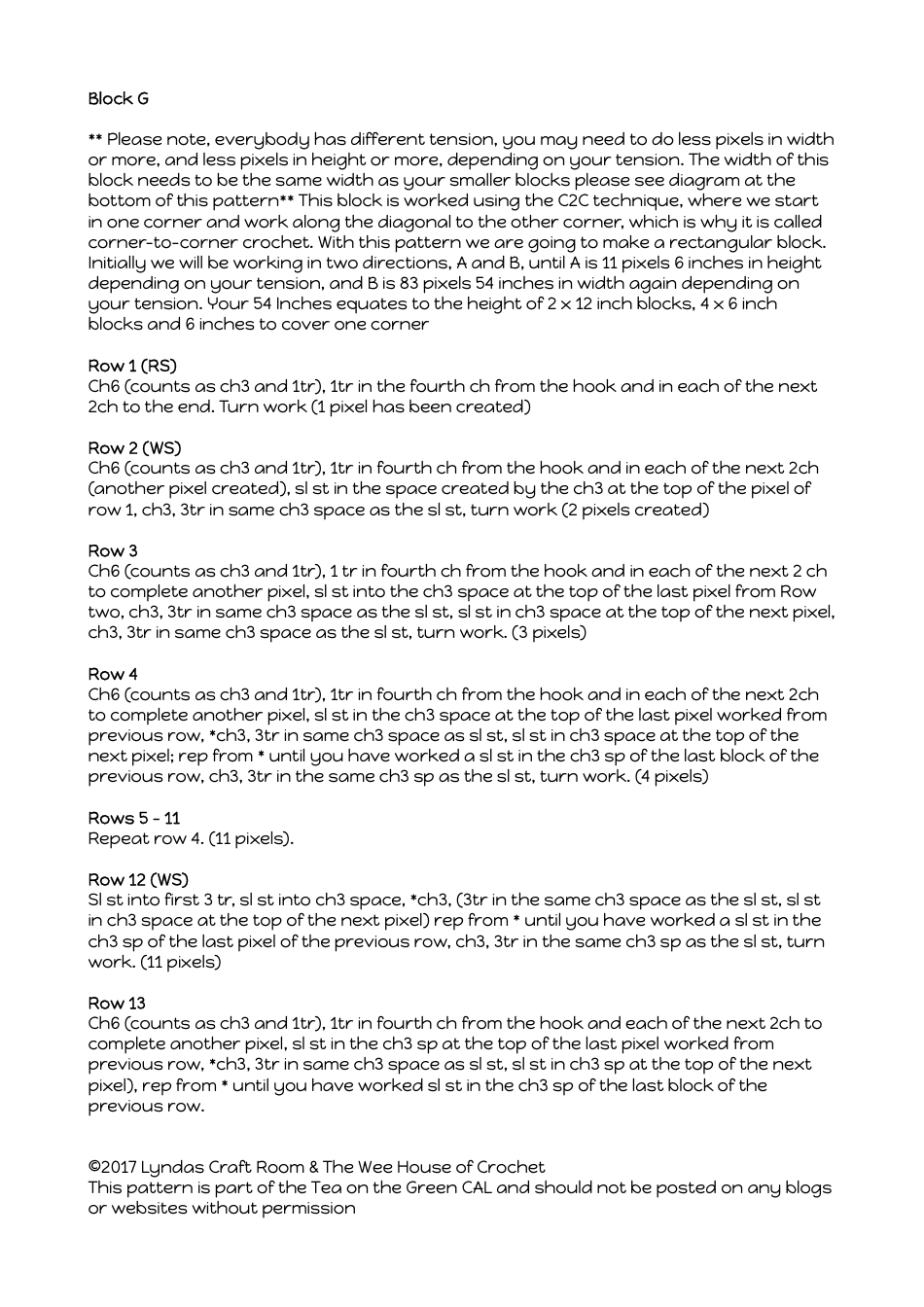 Block G

** Please note, everybody has different tension, you may need to do less pixels in width or more, and less pixels in height or more, depending on your tension. The width of this block needs to be the same width as your smaller blocks please see diagram at the bottom of this pattern** This block is worked using the C2C technique, where we start in one corner and work along the diagonal to the other corner, which is why it is called corner-to-corner crochet. With this pattern we are going to make a rectangular block. Initially we will be working in two directions, A and B, until A is 11 pixels 6 inches in height depending on your tension, and B is 83 pixels 54 inches in width again depending on your tension. Your 54 Inches equates to the height of 2 x 12 inch blocks, 4 x 6 inch blocks and 6 inches to cover one corner

Row 1 (RS)
Ch6 (counts as ch3 and 1tr), 1tr in the fourth ch from the hook and in each of the next 2ch to the end. Turn work (1 pixel has been created)

Row 2 (WS)
Ch6 (counts as ch3 and 1tr), 1tr in fourth ch from the hook and in each of the next 2ch (another pixel created), sl st in the space created by the ch3 at the top of the pixel of row 1, ch3, 3tr in same ch3 space as the sl st, turn work (2 pixels created)

Row 3
Ch6 (counts as ch3 and 1tr), 1 tr in fourth ch from the hook and in each of the next 2 ch to complete another pixel, sl st into the ch3 space at the top of the last pixel from Row two, ch3, 3tr in same ch3 space as the sl st, sl st in ch3 space at the top of the next pixel, ch3, 3tr in same ch3 space as the sl st, turn work. (3 pixels)

Row 4
Ch6 (counts as ch3 and 1tr), 1tr in fourth ch from the hook and in each of the next 2ch to complete another pixel, sl st in the ch3 space at the top of the last pixel worked from previous row, *ch3, 3tr in same ch3 space as sl st, sl st in ch3 space at the top of the next pixel; rep from * until you have worked a sl st in the ch3 sp of the last block of the previous row, ch3, 3tr in the same ch3 sp as the sl st, turn work. (4 pixels)

Rows 5 - 11
Repeat row 4. (11 pixels).

Row 12 (WS)
Sl st into first 3 tr, sl st into ch3 space, *ch3, (3tr in the same ch3 space as the sl st, sl st in ch3 space at the top of the next pixel) rep from * until you have worked a sl st in the ch3 sp of the last pixel of the previous row, ch3, 3tr in the same ch3 sp as the sl st, turn work. (11 pixels)

Row 13
Ch6 (counts as ch3 and 1tr), 1tr in fourth ch from the hook and each of the next 2ch to complete another pixel, sl st in the ch3 sp at the top of the last pixel worked from previous row, *ch3, 3tr in same ch3 space as sl st, sl st in ch3 sp at the top of the next pixel), rep from * until you have worked sl st in the ch3 sp of the last block of the previous row.

©2017 Lyndas Craft Room & The Wee House of Crochet
This pattern is part of the Tea on the Green CAL and should not be posted on any blogs or websites without permission